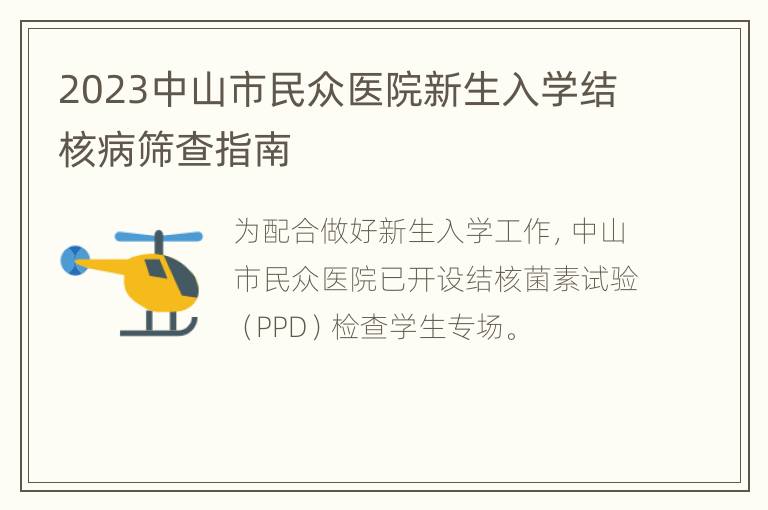 2023中山市民众医院新生入学结核病筛查指南

为配合做好新生入学工作，中山市民众医院已开设结核菌素试验（PPD）检查学生专场。